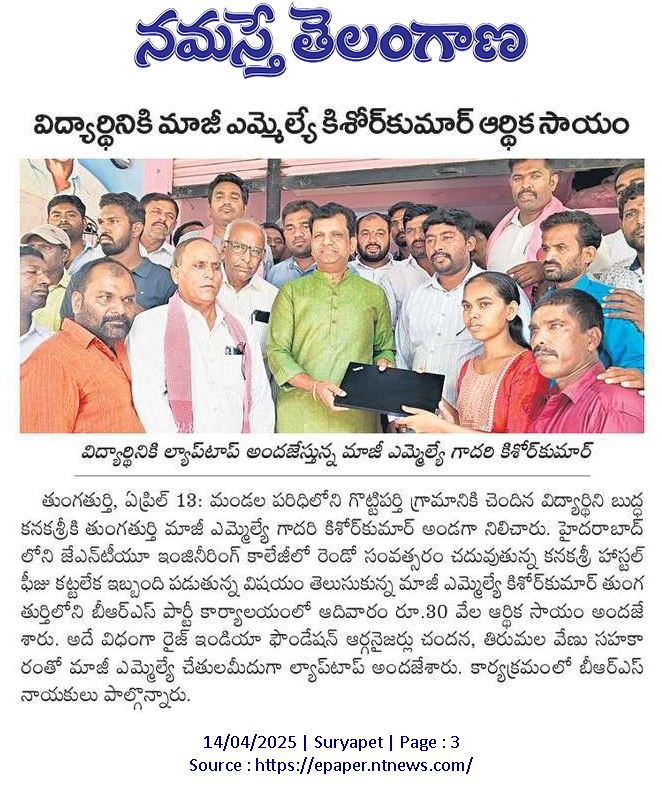 నమస్తే తెలంగాణ

విద్యార్థినికి మాజీ ఎమ్మెల్యే కిశోర్‌కుమార్ ఆర్థిక సాయం

విద్యార్థినికి ల్యాప్‌టాప్ అందజేస్తున్న మాజీ ఎమ్మెల్యే గాదరి కిశోర్‌కుమార్

తుంగతుర్తి, ఏప్రిల్ 13: మండల పరిధిలోని గొట్టిపర్తి గ్రామానికి చెందిన విద్యార్థిని బుద్ధ కనకశ్రీకి తుంగతుర్తి మాజీ ఎమ్మెల్యే గాదరి కిశోర్‌కుమార్ అండగా నిలిచారు. హైదరాబాద్‌లోని జేఎన్‌టీయూ ఇంజినీరింగ్ కాలేజీలో రెండో సంవత్సరం చదువుతున్న కనకశ్రీ హాస్టల్ ఫీజు కట్టలేక ఇబ్బంది పడుతున్న విషయం తెలుసుకున్న మాజీ ఎమ్మెల్యే కిశోర్‌కుమార్ తుంగతుర్తిలోని బీఆర్ఎస్ పార్టీ కార్యాలయంలో ఆదివారం రూ.30 వేల ఆర్థిక సాయం అందజేశారు. అదే విధంగా రైజ్ ఇండియా ఫౌండేషన్ ఆర్గనైజర్లు చందన, తిరుమల వేణు సహకారంతో మాజీ ఎమ్మెల్యే చేతులమీదుగా ల్యాప్‌టాప్ అందజేశారు. కార్యక్రమంలో బీఆర్ఎస్ నాయకులు పాల్గొన్నారు.

14/04/2025 | Suryapet | Page : 3
Source : https://epaper.ntnews.com/